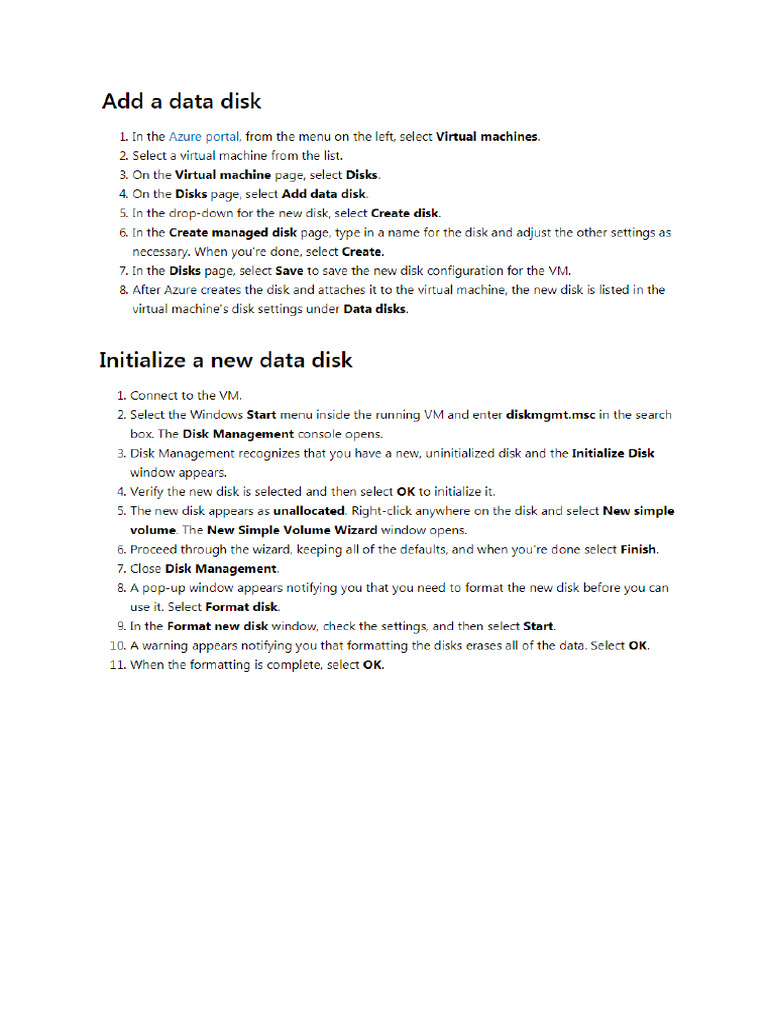 Add a data disk

1. In the Azure portal, from the menu on the left, select Virtual machines.
2. Select a virtual machine from the list.
3. On the Virtual machine page, select Disks.
4. On the Disks page, select Add data disk.
5. In the drop-down for the new disk, select Create disk.
6. In the Create managed disk page, type in a name for the disk and adjust the other settings as necessary. When you're done, select Create.
7. In the Disks page, select Save to save the new disk configuration for the VM.
8. After Azure creates the disk and attaches it to the virtual machine, the new disk is listed in the virtual machine's disk settings under Data disks.

Initialize a new data disk

1. Connect to the VM.
2. Select the Windows Start menu inside the running VM and enter diskmgmt.msc in the search box. The Disk Management console opens.
3. Disk Management recognizes that you have a new, uninitialized disk and the Initialize Disk window appears.
4. Verify the new disk is selected and then select OK to initialize it.
5. The new disk appears as unallocated. Right-click anywhere on the disk and select New simple volume. The New Simple Volume Wizard window opens.
6. Proceed through the wizard, keeping all of the defaults, and when you're done select Finish.
7. Close Disk Management.
8. A pop-up window appears notifying you that you need to format the new disk before you can use it. Select Format disk.
9. In the Format new disk window, check the settings, and then select Start.
10. A warning appears notifying you that formatting the disks erases all of the data. Select OK.
11. When the formatting is complete, select OK.